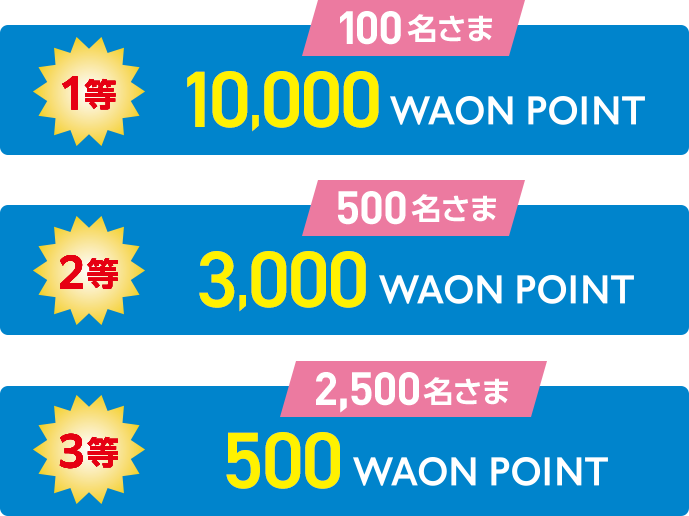 100名さま
1等
10,000 WAON POINT

500名さま
2等
3,000 WAON POINT

2,500名さま
3等
500 WAON POINT